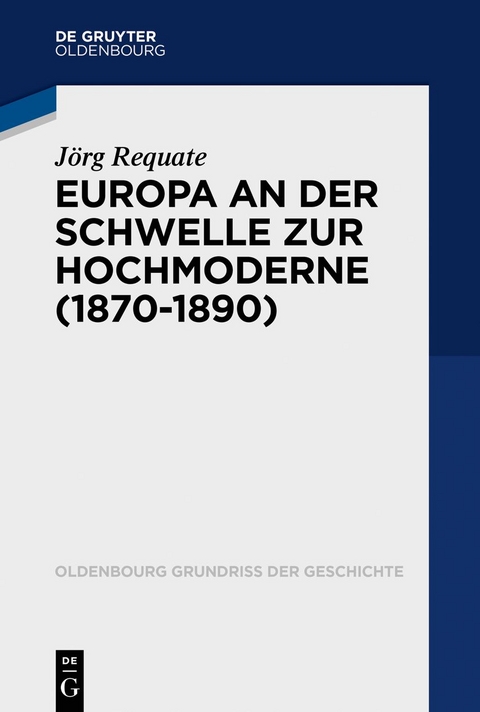 DE GRUYTER
OLDENBOURG

Jörg Requate

EUROPA AN DER SCHWELLE ZUR HOCHMODERNE (1870-1890)

OLDENBOURG GRUNDRISS DER GESCHICHTE

DE
G